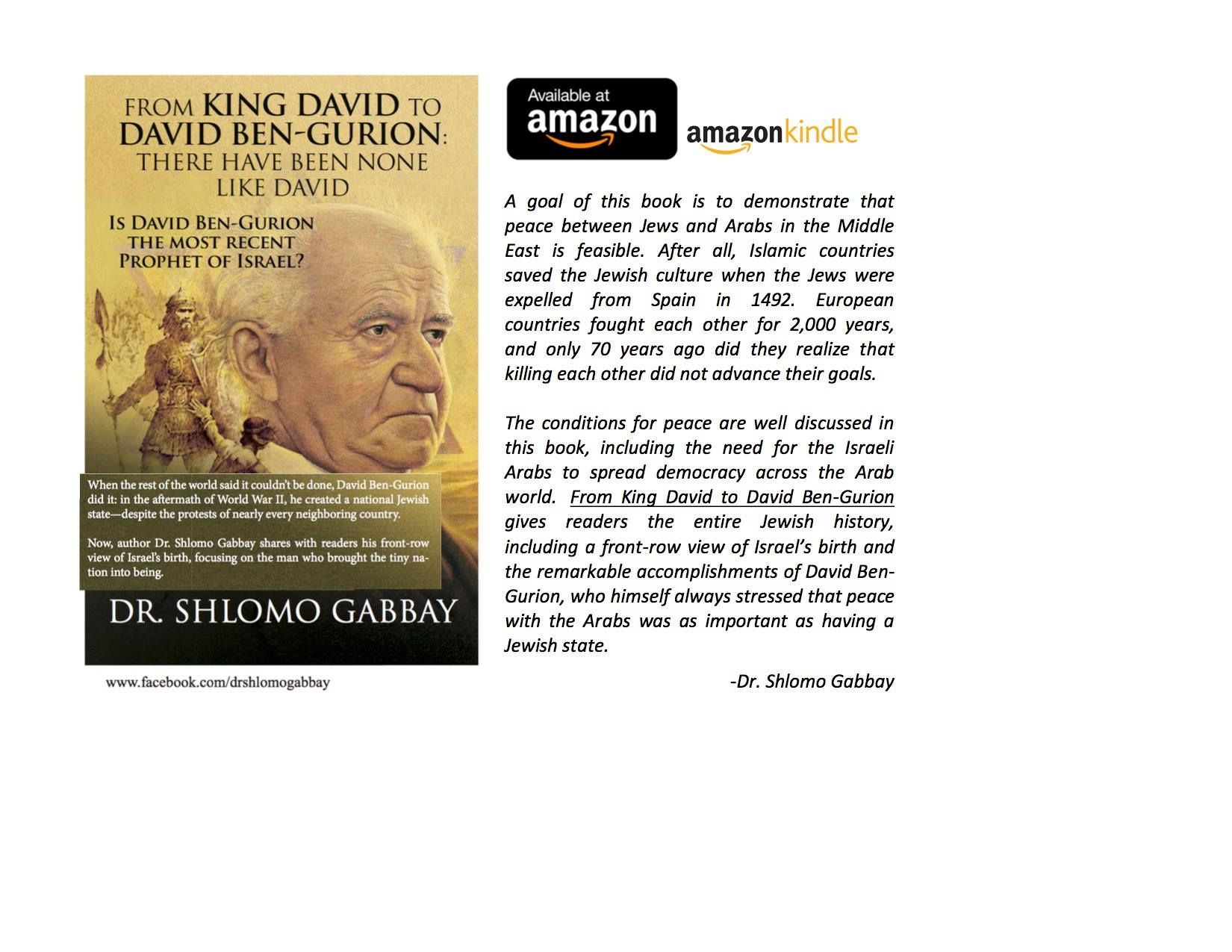 FROM KING DAVID TO DAVID BEN-GURION: THERE HAVE BEEN NONE LIKE DAVID

IS DAVID BEN-GURION THE MOST RECENT PROPHET OF ISRAEL?

When the rest of the world said it couldn't be done, David Ben-Gurion did it: in the aftermath of World War II, he created a national Jewish state—despite the protests of nearly every neighboring country.

Now, author Dr. Shlomo Gabbay shares with readers his front-row view of Israel's birth, focusing on the man who brought the tiny nation into being.

DR. SHLOMO GABBAY

www.facebook.com/drshlomogabbay

Available at amazon

amazonkindle

A goal of this book is to demonstrate that peace between Jews and Arabs in the Middle East is feasible. After all, Islamic countries saved the Jewish culture when the Jews were expelled from Spain in 1492. European countries fought each other for 2,000 years, and only 70 years ago did they realize that killing each other did not advance their goals.

The conditions for peace are well discussed in this book, including the need for the Israeli Arabs to spread democracy across the Arab world. From King David to David Ben-Gurion gives readers the entire Jewish history, including a front-row view of Israel's birth and the remarkable accomplishments of David Ben-Gurion, who himself always stressed that peace with the Arabs was as important as having a Jewish state.

-Dr. Shlomo Gabbay